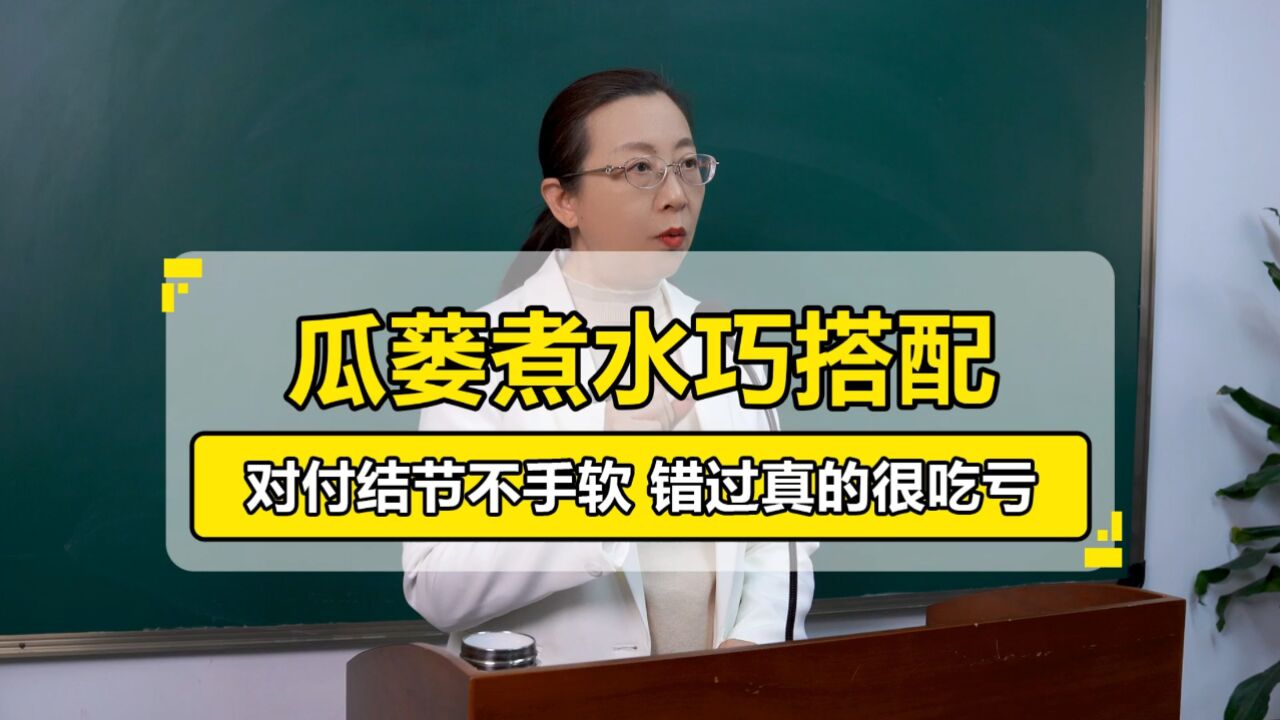 瓜蒌煮水巧搭配

对付结节不手软 错过真的很吃亏